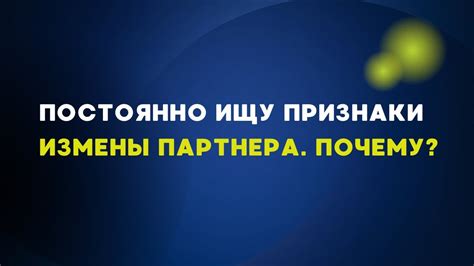 ПОСТОЯННО ИЩУ ПРИЗНАКИ ИЗМЕНЫ ПАРТНЕРА. ПОЧЕМУ?